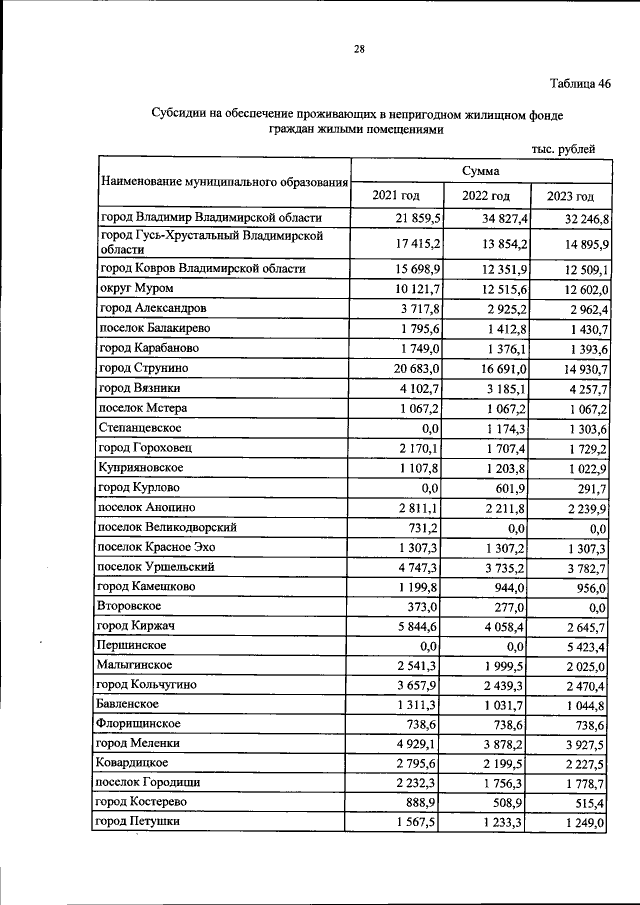 28

Таблица 46

Субсидии на обеспечение проживающих в непригодном жилищном фонде граждан жилыми помещениями

тыс. рублей

| Наименование муниципального образования | Сумма | | |
|---|---|---|---|
| | 2021 год | 2022 год | 2023 год |
| город Владимир Владимирской области | 21 859,5 | 34 827,4 | 32 246,8 |
| город Гусь-Хрустальный Владимирской области | 17 415,2 | 13 854,2 | 14 895,9 |
| город Ковров Владимирской области | 15 698,9 | 12 351,9 | 12 509,1 |
| округ Муром | 10 121,7 | 12 515,6 | 12 602,0 |
| город Александров | 3 717,8 | 2 925,2 | 2 962,4 |
| поселок Балакирево | 1 795,6 | 1 412,8 | 1 430,7 |
| город Карабаново | 1 749,0 | 1 376,1 | 1 393,6 |
| город Струнино | 20 683,0 | 16 691,0 | 14 930,7 |
| город Вязники | 4 102,7 | 3 185,1 | 4 257,7 |
| поселок Мстера | 1 067,2 | 1 067,2 | 1 067,2 |
| Степанцевское | 0,0 | 1 174,3 | 1 303,6 |
| город Гороховец | 2 170,1 | 1 707,4 | 1 729,2 |
| Куприяновское | 1 107,8 | 1 203,8 | 1 022,9 |
| город Курлово | 0,0 | 601,9 | 291,7 |
| поселок Анопино | 2 811,1 | 2 211,8 | 2 239,9 |
| поселок Великодворский | 731,2 | 0,0 | 0,0 |
| поселок Красное Эхо | 1 307,3 | 1 307,2 | 1 307,3 |
| поселок Уршельский | 4 747,3 | 3 735,2 | 3 782,7 |
| город Камешково | 1 199,8 | 944,0 | 956,0 |
| Второвское | 373,0 | 277,0 | 0,0 |
| город Киржач | 5 844,6 | 4 058,4 | 2 645,7 |
| Першинское | 0,0 | 0,0 | 5 423,4 |
| Малыгинское | 2 541,3 | 1 999,5 | 2 025,0 |
| город Кольчугино | 3 657,9 | 2 439,3 | 2 470,4 |
| Бавленское | 1 311,3 | 1 031,7 | 1 044,8 |
| Флорищинское | 738,6 | 738,6 | 738,6 |
| город Меленки | 4 929,1 | 3 878,2 | 3 927,5 |
| Ковардицкое | 2 795,6 | 2 199,5 | 2 227,5 |
| поселок Городищи | 2 232,3 | 1 756,3 | 1 778,7 |
| город Костерево | 888,9 | 508,9 | 515,4 |
| город Петушки | 1 567,5 | 1 233,3 | 1 249,0 |